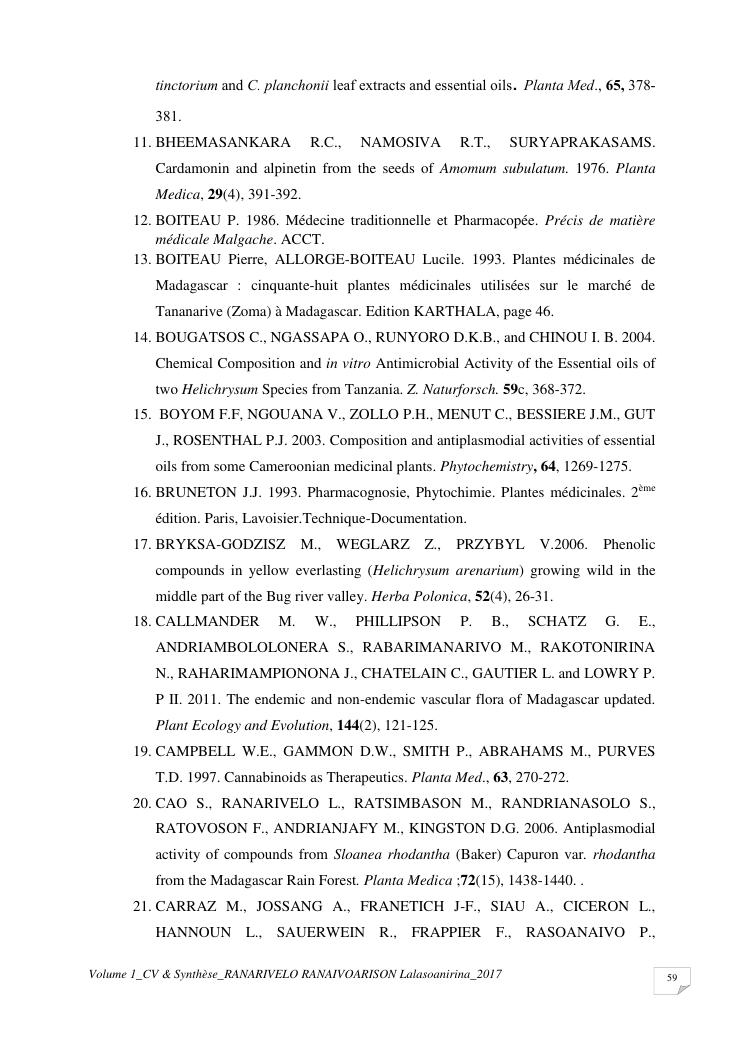 tinctorium and C. planchonii leaf extracts and essential oils. Planta Med., 65, 378-381.

11. BHEEMASANKARA R.C., NAMOSIVA R.T., SURYAPRAKASAMS. Cardamonin and alpinetin from the seeds of Amomum subulatum. 1976. Planta Medica, 29(4), 391-392.

12. BOITEAU P. 1986. Médecine traditionnelle et Pharmacopée. Précis de matière médicale Malgache. ACCT.

13. BOITEAU Pierre, ALLORGE-BOITEAU Lucile. 1993. Plantes médicinales de Madagascar : cinquante-huit plantes médicinales utilisées sur le marché de Tananarive (Zoma) à Madagascar. Edition KARTHALA, page 46.

14. BOUGATSOS C., NGASSAPA O., RUNYORO D.K.B., and CHINOU I. B. 2004. Chemical Composition and in vitro Antimicrobial Activity of the Essential oils of two Helichrysum Species from Tanzania. Z. Naturforsch. 59c, 368-372.

15. BOYOM F.F, NGOUANA V., ZOLLO P.H., MENUT C., BESSIERE J.M., GUT J., ROSENTHAL P.J. 2003. Composition and antiplasmodial activities of essential oils from some Cameroonian medicinal plants. Phytochemistry, 64, 1269-1275.

16. BRUNETON J.J. 1993. Pharmacognosie, Phytochimie. Plantes médicinales. 2$^{ème}$ édition. Paris, Lavoisier.Technique-Documentation.

17. BRYKSA-GODZISZ M., WEGLARZ Z., PRZYBYL V.2006. Phenolic compounds in yellow everlasting (Helichrysum arenarium) growing wild in the middle part of the Bug river valley. Herba Polonica, 52(4), 26-31.

18. CALLMANDER M. W., PHILLIPSON P. B., SCHATZ G. E., ANDRIAMBOLOLONERA S., RABARIMANARIVO M., RAKOTONIRINA N., RAHARIMAMPIONONA J., CHATELAIN C., GAUTIER L. and LOWRY P. P II. 2011. The endemic and non-endemic vascular flora of Madagascar updated. Plant Ecology and Evolution, 144(2), 121-125.

19. CAMPBELL W.E., GAMMON D.W., SMITH P., ABRAHAMS M., PURVES T.D. 1997. Cannabinoids as Therapeutics. Planta Med., 63, 270-272.

20. CAO S., RANARIVELO L., RATSIMBASON M., RANDRIANASOLO S., RATOVOSON F., ANDRIANJAFY M., KINGSTON D.G. 2006. Antiplasmodial activity of compounds from Sloanea rhodantha (Baker) Capuron var. rhodantha from the Madagascar Rain Forest. Planta Medica ;72(15), 1438-1440. .

21. CARRAZ M., JOSSANG A., FRANETICH J-F., SIAU A., CICERON L., HANNOUN L., SAUERWEIN R., FRAPPIER F., RASOANAIVO P.,

Volume 1_CV & Synthèse_RANARIVELO RANAIVOARISON Lalasoanirina_2017

59